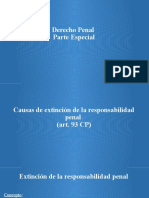 Derecho Penal
Parte Especial

PDF

Causas de extinción de la responsabilidad penal
(art. 93 CP)

Extinción de la responsabilidad penal

Concepto: